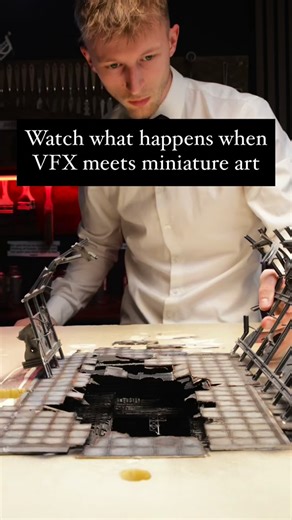 Watch what happens when VFX meets miniature art